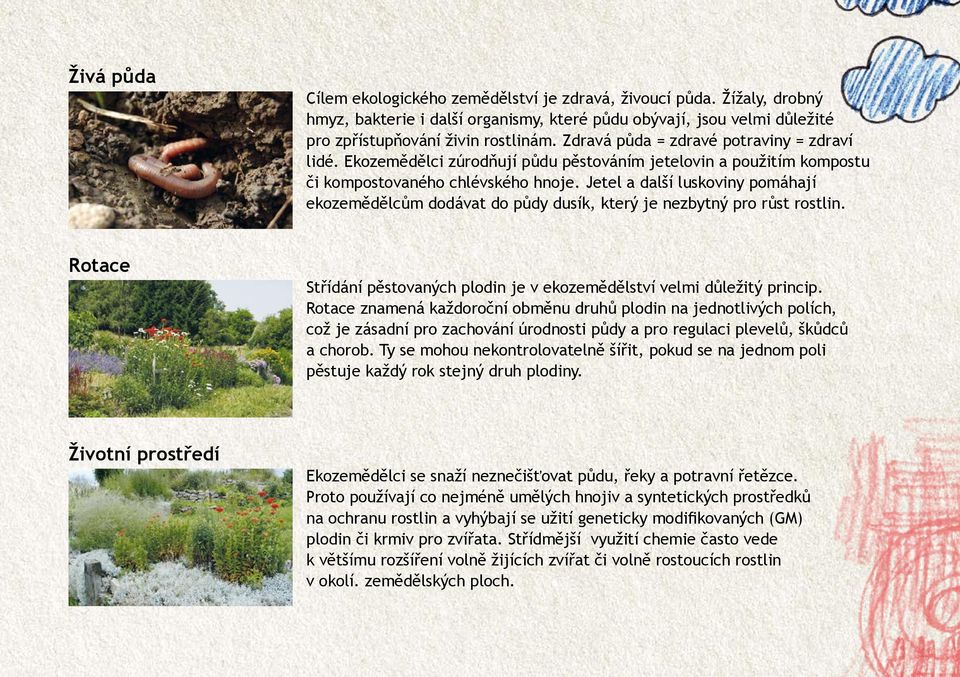 Živá půda

Cílem ekologického zemědělství je zdravá, živoucí půda. Žížaly, drobný hmyz, bakterie i další organismy, které půdu obývají, jsou velmi důležité pro zpřístupňování živin rostlinám. Zdravá půda = zdravé potraviny = zdraví lidé. Ekozemědělci zúrodňují půdu pěstováním jetelovin a použitím kompostu či kompostovaného chlévského hnoje. Jetel a další luskoviny pomáhají ekozemědělcům dodávat do půdy dusík, který je nezbytný pro růst rostlin.

Rotace

Střídání pěstovaných plodin je v ekozemědělství velmi důležitý princip. Rotace znamená každoroční obměnu druhů plodin na jednotlivých polích, což je zásadní pro zachování úrodnosti půdy a pro regulaci plevelů, škůdců a chorob. Ty se mohou nekontrolovatelně šířit, pokud se na jednom poli pěstuje každý rok stejný druh plodiny.

Životní prostředí

Ekozemědělci se snaží neznečišťovat půdu, řeky a potravní řetězce. Proto používají co nejméně umělých hnojiv a syntetických prostředků na ochranu rostlin a vyhýbají se užití geneticky modifikovaných (GM) plodin či krmiv pro zvířata. Střídmější využití chemie často vede k většímu rozšíření volně žijících zvířat či volně rostoucích rostlin v okolí. zemědělských ploch.